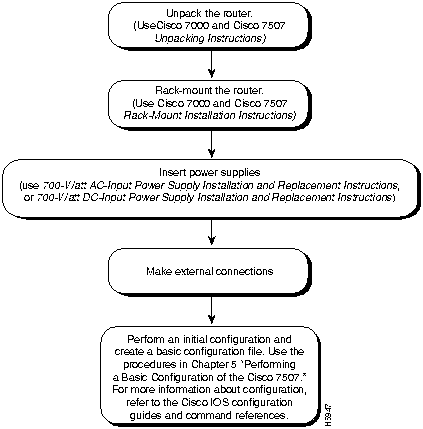 Unpack the router.
(UseCisco 7000 and Cisco 7507
Unpacking Instructions)

Rack-mount the router.
(Use Cisco 7000 and Cisco 7507
Rack-Mount Installation Instructions)

Insert power supplies
(use 700-Watt AC-Input Power Supply Installation and Replacement Instructions,
or 700-Watt DC-Input Power Supply Installation and Replacement Instructions)

Make external connections

Perform an initial configuration and create a basic configuration file. Use the procedures in Chapter 5 "Performing a Basic Configuration of the Cisco 7507." For more information about configuration, refer to the Cisco IOS configuration guides and command references.

H3947